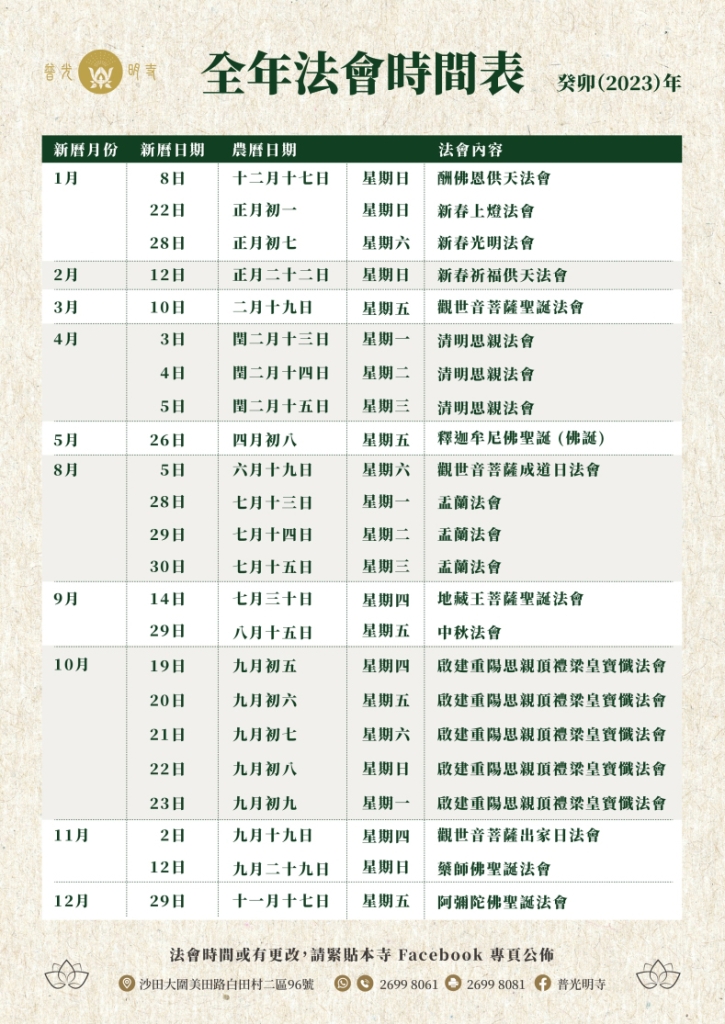 普光 明寺

全年法會時間表 癸卯(2023)年

| 新曆月份 | 新曆日期 | 農曆日期 | | 法會內容 |
|---|---|---|---|---|
| 1月 | 8日 | 十二月十七日 | 星期日 | 酬佛恩供天法會 |
| | 22日 | 正月初一 | 星期日 | 新春上燈法會 |
| | 28日 | 正月初七 | 星期六 | 新春光明法會 |
| 2月 | 12日 | 正月二十二日 | 星期日 | 新春祈福供天法會 |
| 3月 | 10日 | 二月十九日 | 星期五 | 觀世音菩薩聖誕法會 |
| 4月 | 3日 | 閏二月十三日 | 星期一 | 清明思親法會 |
| | 4日 | 閏二月十四日 | 星期二 | 清明思親法會 |
| | 5日 | 閏二月十五日 | 星期三 | 清明思親法會 |
| 5月 | 26日 | 四月初八 | 星期五 | 釋迦牟尼佛聖誕(佛誕) |
| 8月 | 5日 | 六月十九日 | 星期六 | 觀世音菩薩成道日法會 |
| | 28日 | 七月十三日 | 星期一 | 盂蘭法會 |
| | 29日 | 七月十四日 | 星期二 | 盂蘭法會 |
| | 30日 | 七月十五日 | 星期三 | 盂蘭法會 |
| 9月 | 14日 | 七月三十日 | 星期四 | 地藏王菩薩聖誕法會 |
| | 29日 | 八月十五日 | 星期五 | 中秋法會 |
| 10月 | 19日 | 九月初五 | 星期四 | 啟建重陽思親頂禮梁皇寶懺法會 |
| | 20日 | 九月初六 | 星期五 | 啟建重陽思親頂禮梁皇寶懺法會 |
| | 21日 | 九月初七 | 星期六 | 啟建重陽思親頂禮梁皇寶懺法會 |
| | 22日 | 九月初八 | 星期日 | 啟建重陽思親頂禮梁皇寶懺法會 |
| | 23日 | 九月初九 | 星期一 | 啟建重陽思親頂禮梁皇寶懺法會 |
| 11月 | 2日 | 九月十九日 | 星期四 | 觀世音菩薩出家日法會 |
| | 12日 | 九月二十九日 | 星期日 | 藥師佛聖誕法會 |
| 12月 | 29日 | 十一月十七日 | 星期五 | 阿彌陀佛聖誕法會 |

法會時間或有更改,請緊貼本寺 Facebook 專頁公佈

沙田大圍美田路白田村二區96號 2699 8061 2699 8081 普光明寺